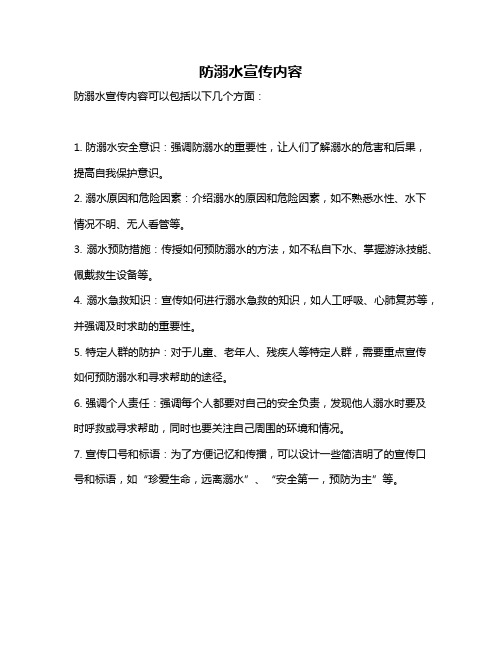 防溺水宣传内容

防溺水宣传内容可以包括以下几个方面：

1. 防溺水安全意识：强调防溺水的重要性，让人们了解溺水的危害和后果，提高自我保护意识。

2. 溺水原因和危险因素：介绍溺水的原因和危险因素，如不熟悉水性、水下情况不明、无人看管等。

3. 溺水预防措施：传授如何预防溺水的方法，如不私自下水、掌握游泳技能、佩戴救生设备等。

4. 溺水急救知识：宣传如何进行溺水急救的知识，如人工呼吸、心肺复苏等，并强调及时求助的重要性。

5. 特定人群的防护：对于儿童、老年人、残疾人等特定人群，需要重点宣传如何预防溺水和寻求帮助的途径。

6. 强调个人责任：强调每个人都要对自己的安全负责，发现他人溺水时要及时呼救或寻求帮助，同时也要关注自己周围的环境和情况。

7. 宣传口号和标语：为了方便记忆和传播，可以设计一些简洁明了的宣传口号和标语，如“珍爱生命，远离溺水”、“安全第一，预防为主”等。